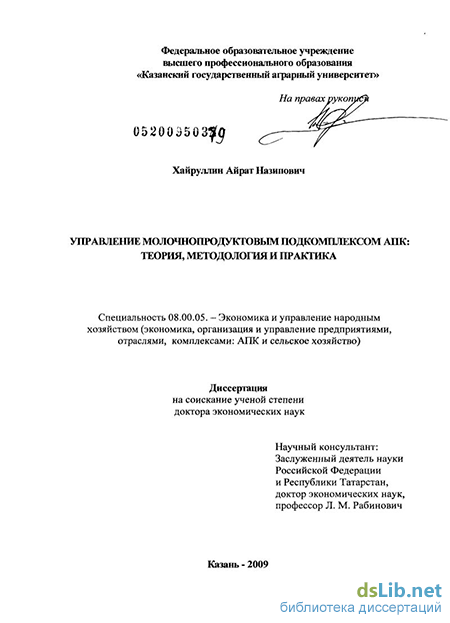 Федеральное образовательное учреждение
высшего профессионального образования
«Казанский государственный аграрный университет»

На правах рукописи

05200950379

Хайруллин Айрат Назипович

УПРАВЛЕНИЕ МОЛОЧНОПРОДУКТОВЫМ ПОДКОМПЛЕКСОМ АПК:
ТЕОРИЯ, МЕТОДОЛОГИЯ И ПРАКТИКА

Специальность 08.00.05. – Экономика и управление народным хозяйством (экономика, организация и управление предприятиями, отраслями, комплексами: АПК и сельское хозяйство)

Диссертация
на соискание ученой степени
доктора экономических наук

Научный консультант:
Заслуженный деятель науки
Российской Федерации
и Республики Татарстан,
доктор экономических наук,
профессор Л. М. Рабинович

Казань - 2009

dsLib.net
библиотека диссертаций